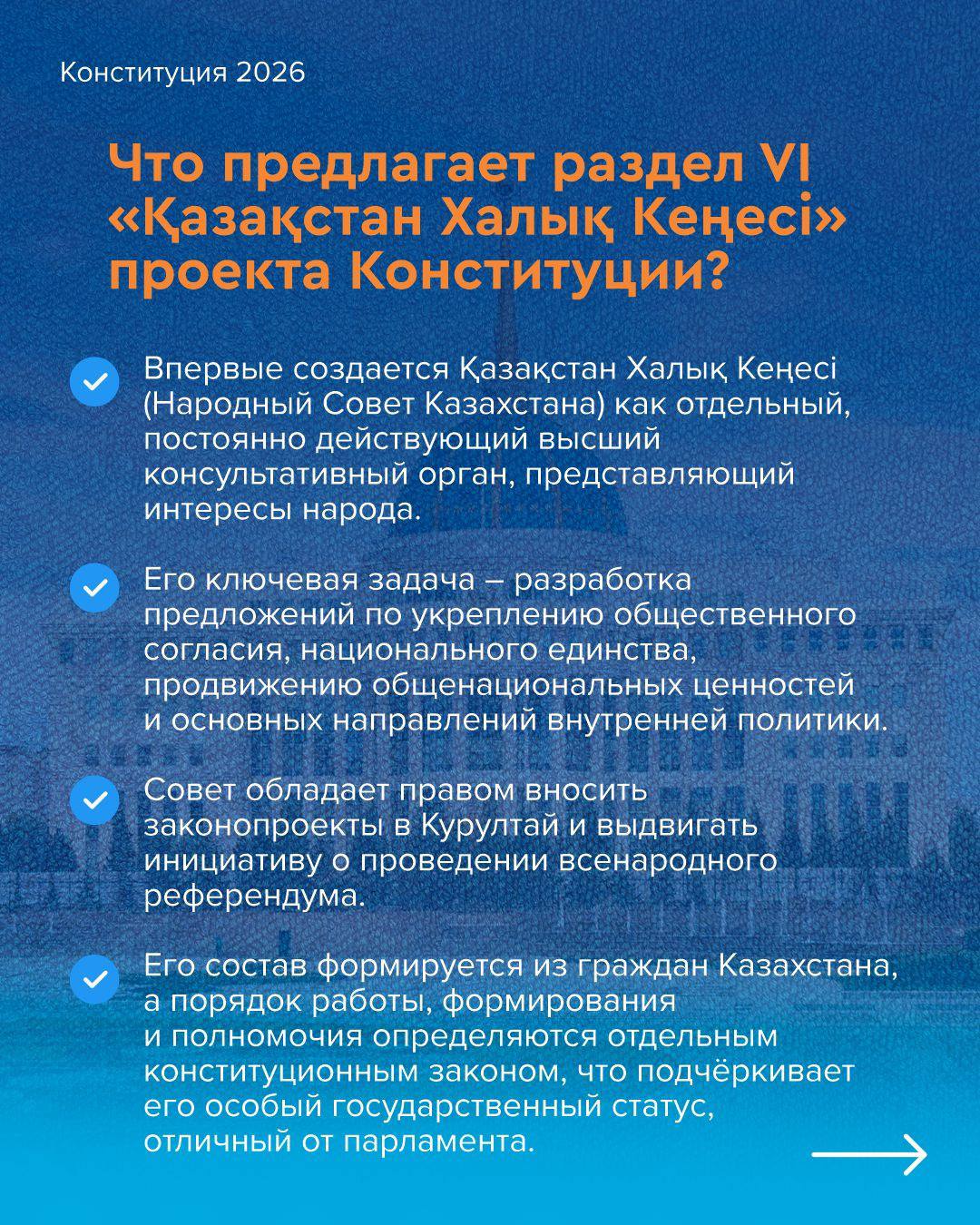 Конституция 2026

Что предлагает раздел VI «Қазақстан Халық Кеңесі» проекта Конституции?

Впервые создается Қазақстан Халық Кеңесі (Народный Совет Казахстана) как отдельный, постоянно действующий высший консультативный орган, представляющий интересы народа.

Его ключевая задача – разработка предложений по укреплению общественного согласия, национального единства, продвижению общенациональных ценностей и основных направлений внутренней политики.

Совет обладает правом вносить законопроекты в Курултай и выдвигать инициативу о проведении всенародного референдума.

Его состав формируется из граждан Казахстана, а порядок работы, формирования и полномочия определяются отдельным конституционным законом, что подчёркивает его особый государственный статус, отличный от парламента.